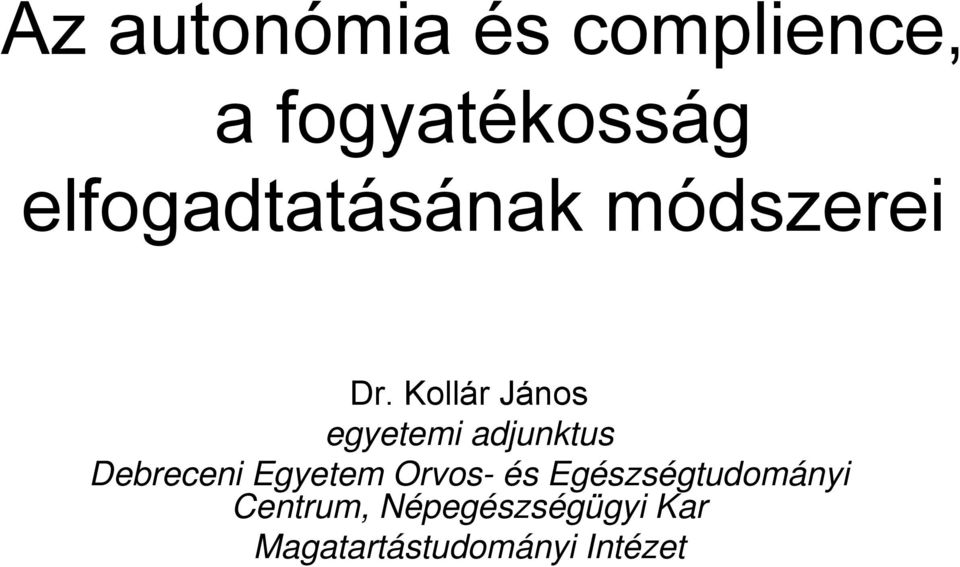 Az autonómia és complience, a fogyatékosság elfogadtatásának módszerei

Dr. Kollár János
egyetemi adjunktus
Debreceni Egyetem Orvos- és Egészségtudományi Centrum, Népegészségügyi Kar
Magatartástudományi Intézet